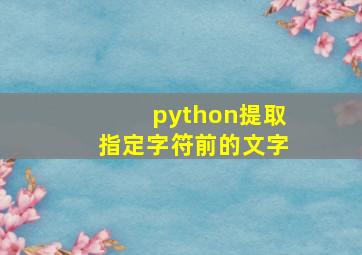 python提取
指定字符前的文字